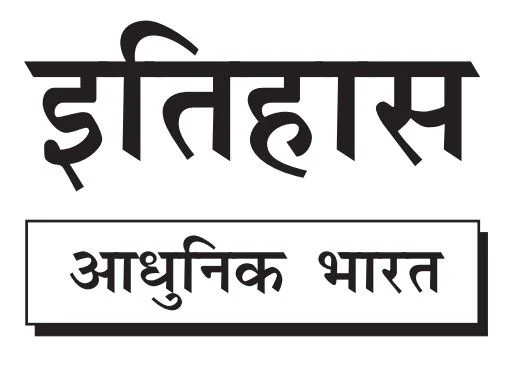 इतिहास

आधुनिक भारत